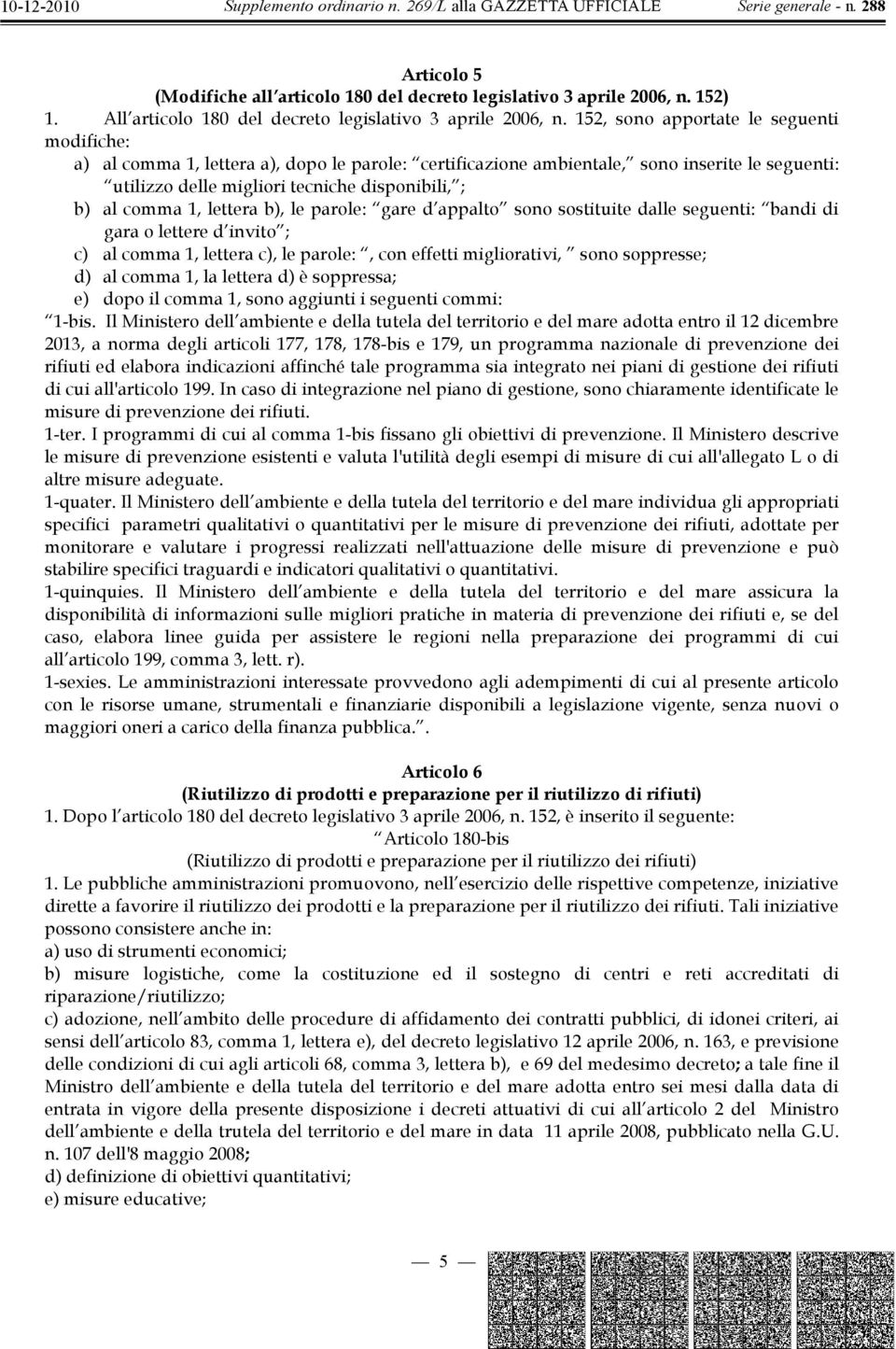 10-12-2010 Supplemento ordinario n. 269/L alla GAZZETTA UFFICIALE Serie generale - n. 288

Articolo 5
(Modifiche all articolo 180 del decreto legislativo 3 aprile 2006, n. 152)
1. All articolo 180 del decreto legislativo 3 aprile 2006, n. 152, sono apportate le seguenti modifiche:
a) al comma 1, lettera a), dopo le parole: certificazione ambientale, sono inserite le seguenti: utilizzo delle migliori tecniche disponibili, ;
b) al comma 1, lettera b), le parole: gare d appalto sono sostituite dalle seguenti: bandi di gara o lettere d invito ;
c) al comma 1, lettera c), le parole: , con effetti migliorativi, sono soppresse;
d) al comma 1, la lettera d) è soppressa;
e) dopo il comma 1, sono aggiunti i seguenti commi:
1-bis. Il Ministero dell ambiente e della tutela del territorio e del mare adotta entro il 12 dicembre 2013, a norma degli articoli 177, 178, 178-bis e 179, un programma nazionale di prevenzione dei rifiuti ed elabora indicazioni affinché tale programma sia integrato nei piani di gestione dei rifiuti di cui all'articolo 199. In caso di integrazione nel piano di gestione, sono chiaramente identificate le misure di prevenzione dei rifiuti.
1-ter. I programmi di cui al comma 1-bis fissano gli obiettivi di prevenzione. Il Ministero descrive le misure di prevenzione esistenti e valuta l'utilità degli esempi di misure di cui all'allegato L o di altre misure adeguate.
1-quater. Il Ministero dell ambiente e della tutela del territorio e del mare individua gli appropriati specifici parametri qualitativi o quantitativi per le misure di prevenzione dei rifiuti, adottate per monitorare e valutare i progressi realizzati nell'attuazione delle misure di prevenzione e può stabilire specifici traguardi e indicatori qualitativi o quantitativi.
1-quinquies. Il Ministero dell ambiente e della tutela del territorio e del mare assicura la disponibilità di informazioni sulle migliori pratiche in materia di prevenzione dei rifiuti e, se del caso, elabora linee guida per assistere le regioni nella preparazione dei programmi di cui all articolo 199, comma 3, lett. r).
1-sexies. Le amministrazioni interessate provvedono agli adempimenti di cui al presente articolo con le risorse umane, strumentali e finanziarie disponibili a legislazione vigente, senza nuovi o maggiori oneri a carico della finanza pubblica. .

Articolo 6
(Riutilizzo di prodotti e preparazione per il riutilizzo di rifiuti)
1. Dopo l articolo 180 del decreto legislativo 3 aprile 2006, n. 152, è inserito il seguente:
Articolo 180-bis
(Riutilizzo di prodotti e preparazione per il riutilizzo dei rifiuti)
1. Le pubbliche amministrazioni promuovono, nell esercizio delle rispettive competenze, iniziative dirette a favorire il riutilizzo dei prodotti e la preparazione per il riutilizzo dei rifiuti. Tali iniziative possono consistere anche in:
a) uso di strumenti economici;
b) misure logistiche, come la costituzione ed il sostegno di centri e reti accreditati di riparazione/riutilizzo;
c) adozione, nell ambito delle procedure di affidamento dei contratti pubblici, di idonei criteri, ai sensi dell articolo 83, comma 1, lettera e), del decreto legislativo 12 aprile 2006, n. 163, e previsione delle condizioni di cui agli articoli 68, comma 3, lettera b), e 69 del medesimo decreto; a tale fine il Ministro dell ambiente e della tutela del territorio e del mare adotta entro sei mesi dalla data di entrata in vigore della presente disposizione i decreti attuativi di cui all articolo 2 del Ministro dell ambiente e della tutela del territorio e del mare in data 11 aprile 2008, pubblicato nella G.U. n. 107 dell'8 maggio 2008;
d) definizione di obiettivi quantitativi;
e) misure educative;

— 5 —